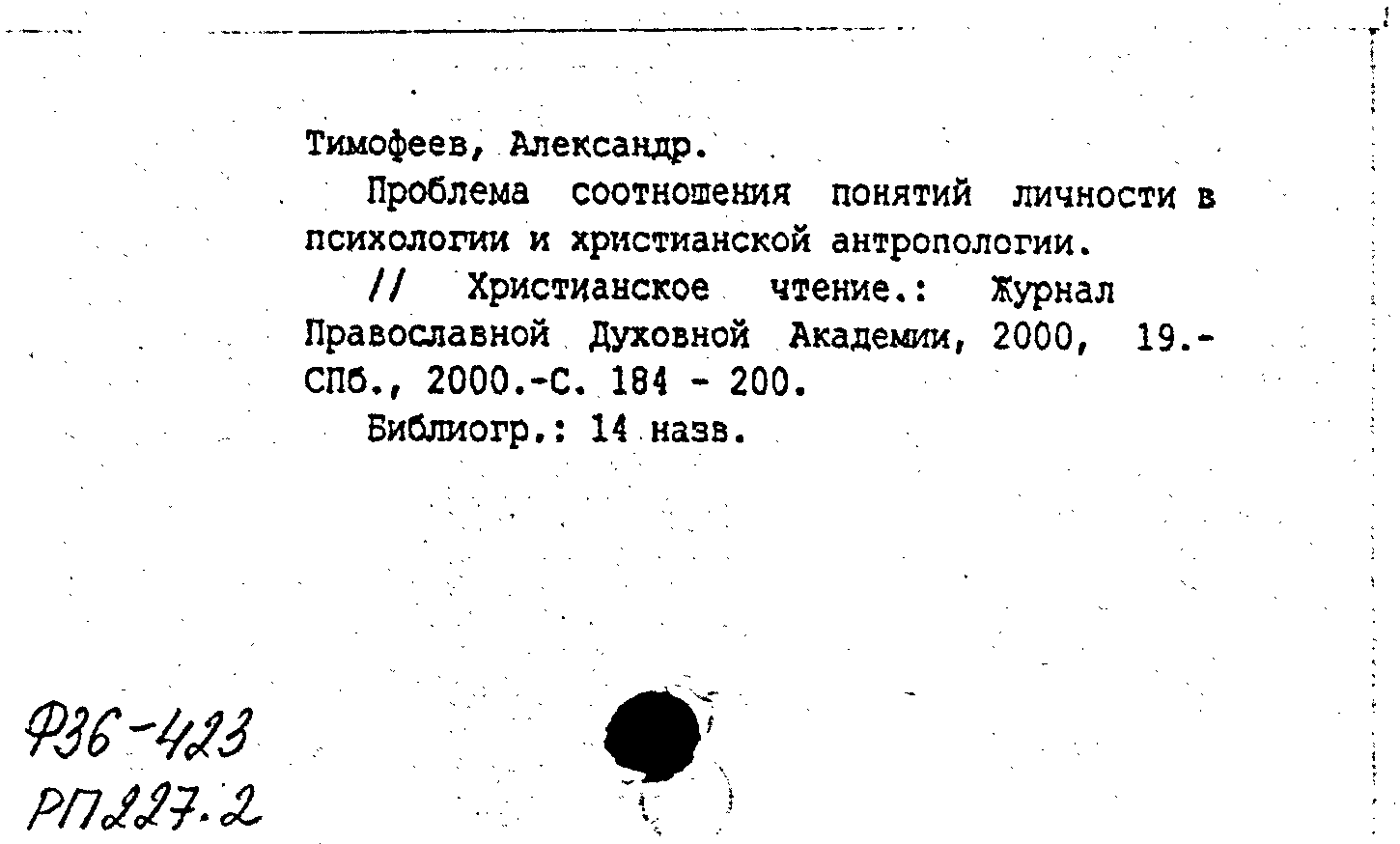 Тимофеев, Александр.

Проблема соотношения понятий личности в психологии и христианской антропологии.

// Христианское чтение.: Журнал Православной Духовной Академии, 2000, 19.- СПб., 2000.-С. 184 - 200.

Библиогр.: 14 назв.

Ф36-423
РП227.2